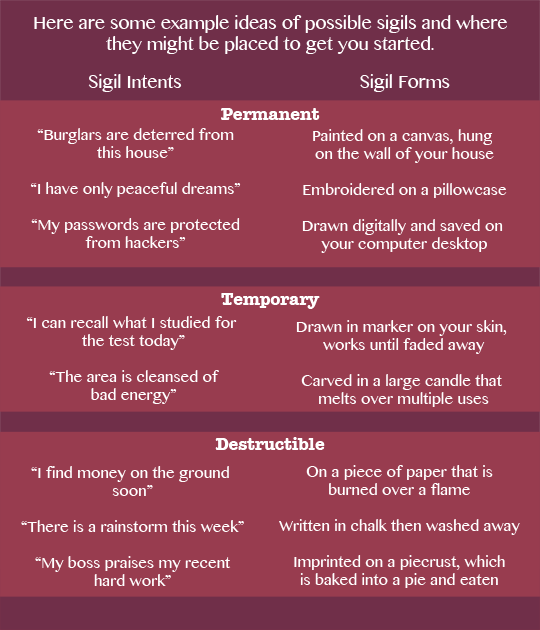 Here are some example ideas of possible sigils and where they might be placed to get you started.

| Sigil Intents | Sigil Forms |
|---|---|
| Permanent | |
| "Burglars are deterred from this house" | Painted on a canvas, hung on the wall of your house |
| "I have only peaceful dreams" | Embroidered on a pillowcase |
| "My passwords are protected from hackers" | Drawn digitally and saved on your computer desktop |
| Temporary | |
| "I can recall what I studied for the test today" | Drawn in marker on your skin, works until faded away |
| "The area is cleansed of bad energy" | Carved in a large candle that melts over multiple uses |
| Destructible | |
| "I find money on the ground soon" | On a piece of paper that is burned over a flame |
| "There is a rainstorm this week" | Written in chalk then washed away |
| "My boss praises my recent hard work" | Imprinted on a piecrust, which is baked into a pie and eaten |